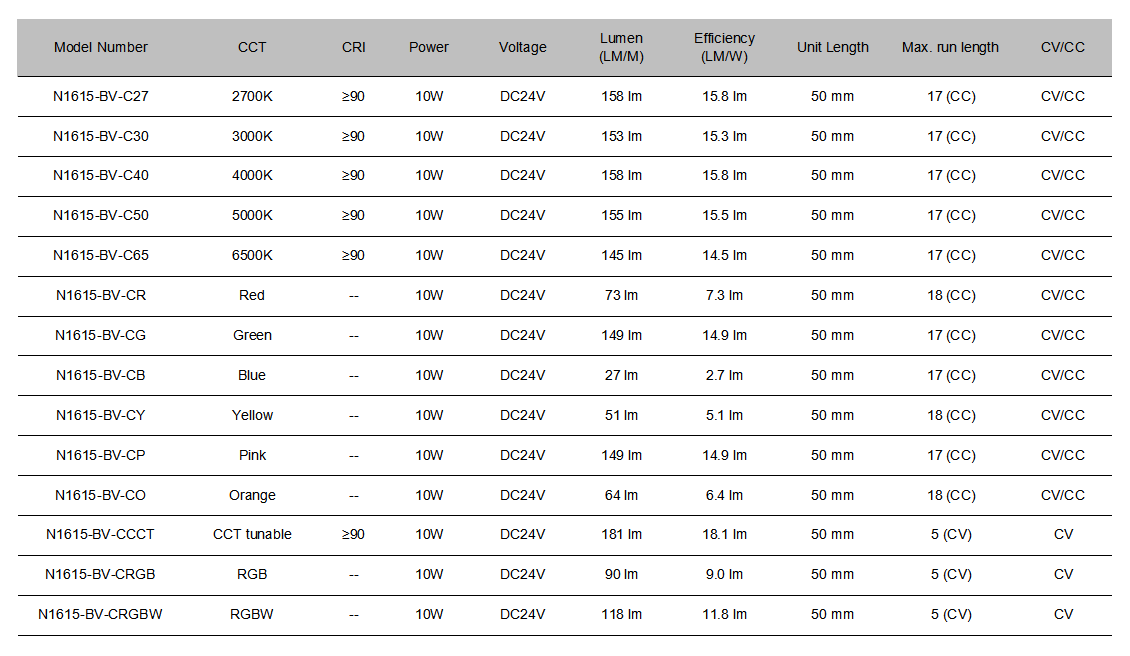 | Model Number | CCT | CRI | Power | Voltage | Lumen (LM/M) | Efficiency (LM/W) | Unit Length | Max. run length | CV/CC |
|---|---|---|---|---|---|---|---|---|---|
| N1615-BV-C27 | 2700K | ≥90 | 10W | DC24V | 158 lm | 15.8 lm | 50 mm | 17 (CC) | CV/CC |
| N1615-BV-C30 | 3000K | ≥90 | 10W | DC24V | 153 lm | 15.3 lm | 50 mm | 17 (CC) | CV/CC |
| N1615-BV-C40 | 4000K | ≥90 | 10W | DC24V | 158 lm | 15.8 lm | 50 mm | 17 (CC) | CV/CC |
| N1615-BV-C50 | 5000K | ≥90 | 10W | DC24V | 155 lm | 15.5 lm | 50 mm | 17 (CC) | CV/CC |
| N1615-BV-C65 | 6500K | ≥90 | 10W | DC24V | 145 lm | 14.5 lm | 50 mm | 17 (CC) | CV/CC |
| N1615-BV-CR | Red | -- | 10W | DC24V | 73 lm | 7.3 lm | 50 mm | 18 (CC) | CV/CC |
| N1615-BV-CG | Green | -- | 10W | DC24V | 149 lm | 14.9 lm | 50 mm | 17 (CC) | CV/CC |
| N1615-BV-CB | Blue | -- | 10W | DC24V | 27 lm | 2.7 lm | 50 mm | 17 (CC) | CV/CC |
| N1615-BV-CY | Yellow | -- | 10W | DC24V | 51 lm | 5.1 lm | 50 mm | 18 (CC) | CV/CC |
| N1615-BV-CP | Pink | -- | 10W | DC24V | 149 lm | 14.9 lm | 50 mm | 17 (CC) | CV/CC |
| N1615-BV-CO | Orange | -- | 10W | DC24V | 64 lm | 6.4 lm | 50 mm | 18 (CC) | CV/CC |
| N1615-BV-CCCT | CCT tunable | ≥90 | 10W | DC24V | 181 lm | 18.1 lm | 50 mm | 5 (CV) | CV |
| N1615-BV-CRGB | RGB | -- | 10W | DC24V | 90 lm | 9.0 lm | 50 mm | 5 (CV) | CV |
| N1615-BV-CRGBW | RGBW | -- | 10W | DC24V | 118 lm | 11.8 lm | 50 mm | 5 (CV) | CV |